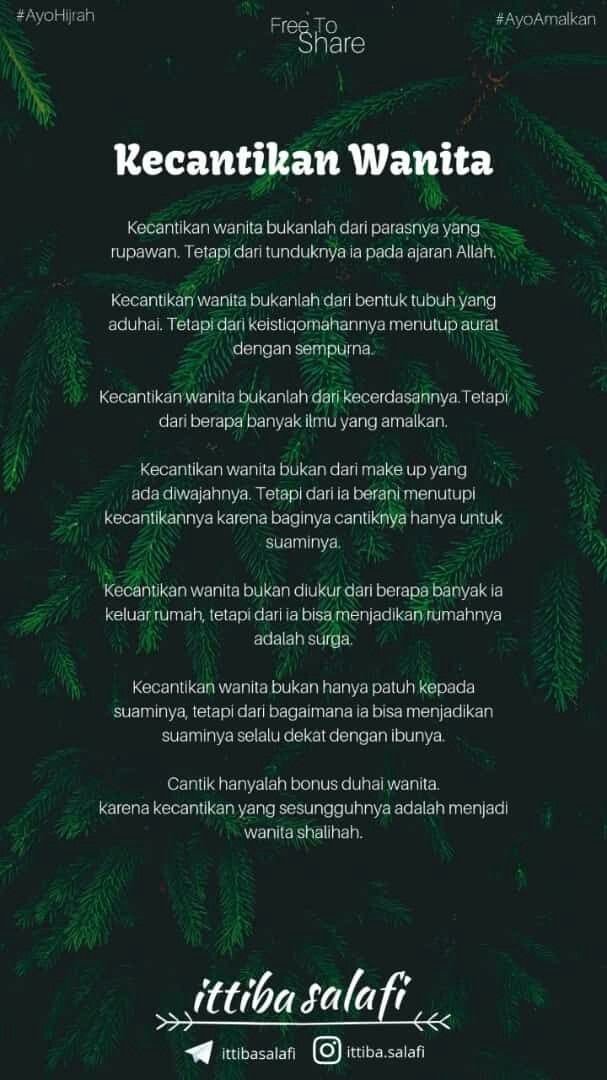 #AyoHijrah

Free To
Share

#AyoAmalkan

Kecantikan Wanita

Kecantikan wanita bukanlah dari parasnya yang rupawan. Tetapi dari tunduknya ia pada ajaran Allah.

Kecantikan wanita bukanlah dari bentuk tubuh yang aduhai. Tetapi dari keistiqomahannya menutup aurat dengan sempurna.

Kecantikan wanita bukanlah dari kecerdasannya.Tetapi dari berapa banyak ilmu yang amalkan.

Kecantikan wanita bukan dari make up yang ada diwajahnya. Tetapi dari ia berani menutupi kecantikannya karena baginya cantiknya hanya untuk suaminya.

Kecantikan wanita bukan diukur dari berapa banyak ia keluar rumah, tetapi dari ia bisa menjadikan rumahnya adalah surga.

Kecantikan wanita bukan hanya patuh kepada suaminya, tetapi dari bagaimana ia bisa menjadikan suaminya selalu dekat dengan ibunya.

Cantik hanyalah bonus duhai wanita.
karena kecantikan yang sesungguhnya adalah menjadi wanita shalihah.

ittiba salafi

ittibasalafi
ittiba.salafi